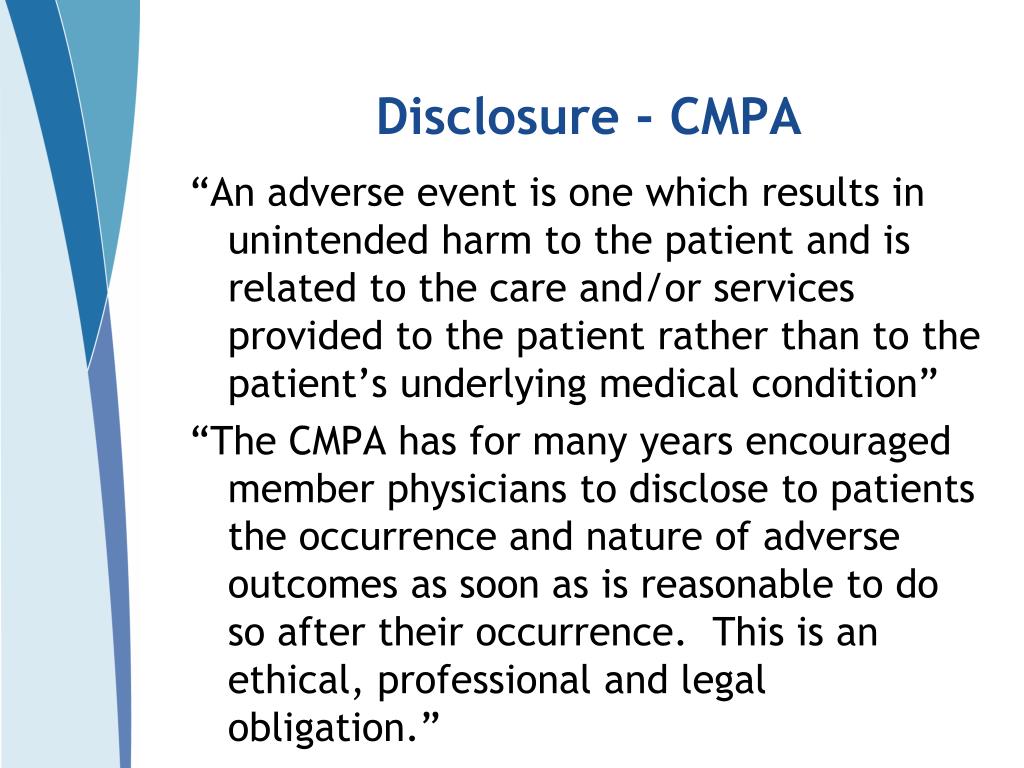 Disclosure - CMPA

“An adverse event is one which results in unintended harm to the patient and is related to the care and/or services provided to the patient rather than to the patient’s underlying medical condition”

“The CMPA has for many years encouraged member physicians to disclose to patients the occurrence and nature of adverse outcomes as soon as is reasonable to do so after their occurrence. This is an ethical, professional and legal obligation.”